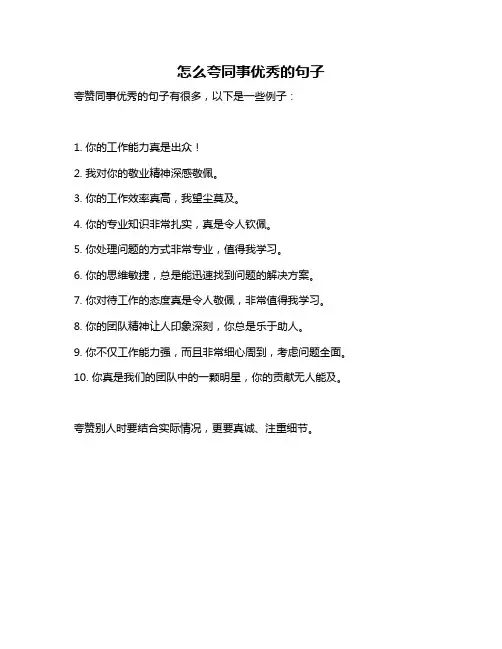 怎么夸同事优秀的句子

夸赞同事优秀的句子有很多，以下是一些例子：

1. 你的工作能力真是出众！

2. 我对你的敬业精神深感敬佩。

3. 你的工作效率真高，我望尘莫及。

4. 你的专业知识非常扎实，真是令人钦佩。

5. 你处理问题的方式非常专业，值得我学习。

6. 你的思维敏捷，总是能迅速找到问题的解决方案。

7. 你对待工作的态度真是令人敬佩，非常值得我学习。

8. 你的团队精神让人印象深刻，你总是乐于助人。

9. 你不仅工作能力强，而且非常细心周到，考虑问题全面。

10. 你真是我们的团队中的一颗明星，你的贡献无人能及。

夸赞别人时要结合实际情况，更要真诚、注重细节。